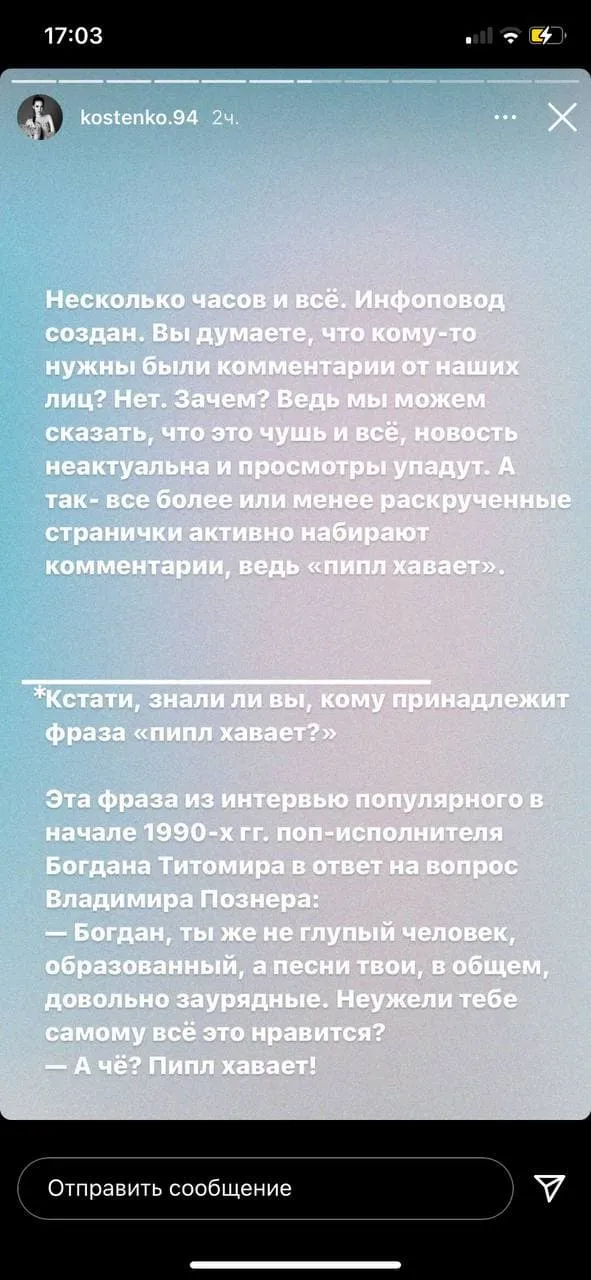 17:03

kostenko.94 2ч.

Несколько часов и всё. Инфоповод создан. Вы думаете, что кому-то нужны были комментарии от наших лиц? Нет. Зачем? Ведь мы можем сказать, что это чушь и всё, новость неактуальна и просмотры упадут. А так- все более или менее раскрученные странички активно набирают комментарии, ведь «пипл хавает».

*Кстати, знали ли вы, кому принадлежит фраза «пипл хавает?»

Эта фраза из интервью популярного в начале 1990-х гг. поп-исполнителя Богдана Титомира в ответ на вопрос Владимира Познера:
— Богдан, ты же не глупый человек, образованный, а песни твои, в общем, довольно заурядные. Неужели тебе самому всё это нравится?
— А чё? Пипл хавает!

Отправить сообщение